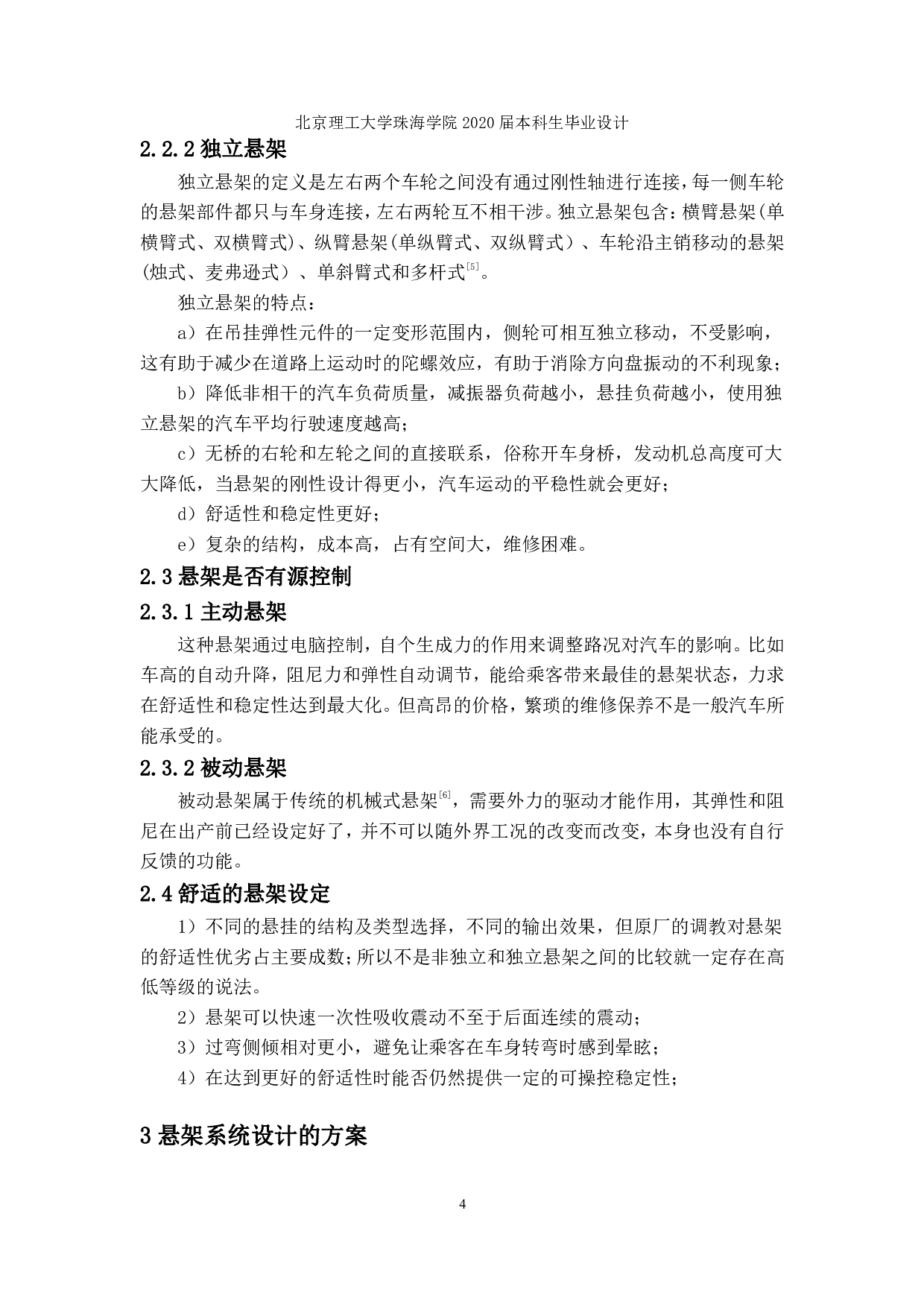 北京理工大学珠海学院 2020 届本科生毕业设计

2.2.2 独立悬架

独立悬架的定义是左右两个车轮之间没有通过刚性轴进行连接，每一侧车轮的悬架部件都只与车身连接，左右两轮互不相干涉。独立悬架包含：横臂悬架(单横臂式、双横臂式)、纵臂悬架(单纵臂式、双纵臂式）、车轮沿主销移动的悬架(烛式、麦弗逊式）、单斜臂式和多杆式$^{[5]}$。

独立悬架的特点：

a）在吊挂弹性元件的一定变形范围内，侧轮可相互独立移动，不受影响，这有助于减少在道路上运动时的陀螺效应，有助于消除方向盘振动的不利现象；

b）降低非相干的汽车负荷质量，减振器负荷越小，悬挂负荷越小，使用独立悬架的汽车平均行驶速度越高；

c）无桥的右轮和左轮之间的直接联系，俗称开车身桥，发动机总高度可大大降低，当悬架的刚性设计得更小，汽车运动的平稳性就会更好；

d）舒适性和稳定性更好；

e）复杂的结构，成本高，占有空间大，维修困难。

2.3 悬架是否有源控制

2.3.1 主动悬架

这种悬架通过电脑控制，自个生成力的作用来调整路况对汽车的影响。比如车高的自动升降，阻尼力和弹性自动调节，能给乘客带来最佳的悬架状态，力求在舒适性和稳定性达到最大化。但高昂的价格，繁琐的维修保养不是一般汽车所能承受的。

2.3.2 被动悬架

被动悬架属于传统的机械式悬架$^{[6]}$，需要外力的驱动才能作用，其弹性和阻尼在出产前已经设定好了，并不可以随外界工况的改变而改变，本身也没有自行反馈的功能。

2.4 舒适的悬架设定

1）不同的悬挂的结构及类型选择，不同的输出效果，但原厂的调教对悬架的舒适性优劣占主要成数；所以不是非独立和独立悬架之间的比较就一定存在高低等级的说法。

2）悬架可以快速一次性吸收震动不至于后面连续的震动；

3）过弯侧倾相对更小，避免让乘客在车身转弯时感到晕眩；

4）在达到更好的舒适性时能否仍然提供一定的可操控稳定性；

3 悬架系统设计的方案

4